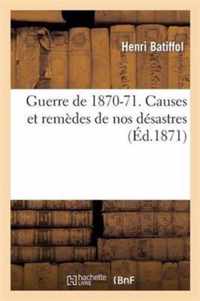 Henri Batiffol

Guerre de 1870-71. Causes et remèdes de nos désastres (Éd.1871)

hachette LIVRE BnF